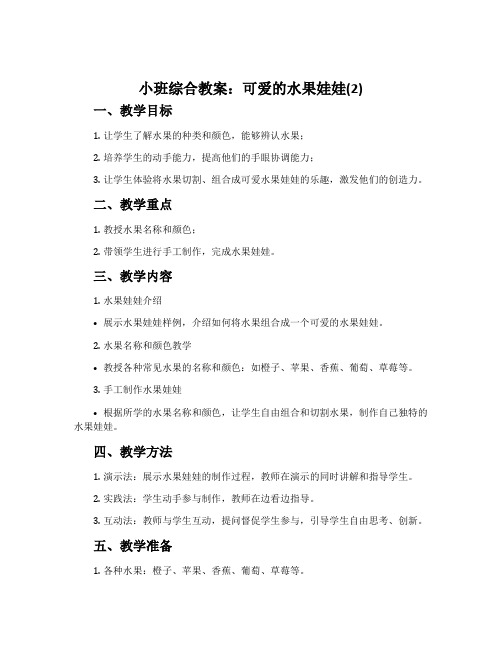 小班综合教案：可爱的水果娃娃(2)

一、教学目标

1. 让学生了解水果的种类和颜色，能够辨认水果；

2. 培养学生的动手能力，提高他们的手眼协调能力；

3. 让学生体验将水果切割、组合成可爱水果娃娃的乐趣，激发他们的创造力。

二、教学重点

1. 教授水果名称和颜色；

2. 带领学生进行手工制作，完成水果娃娃。

三、教学内容

1. 水果娃娃介绍

• 展示水果娃娃样例，介绍如何将水果组合成一个可爱的水果娃娃。

2. 水果名称和颜色教学

• 教授各种常见水果的名称和颜色：如橙子、苹果、香蕉、葡萄、草莓等。

3. 手工制作水果娃娃

• 根据所学的水果名称和颜色，让学生自由组合和切割水果，制作自己独特的水果娃娃。

四、教学方法

1. 演示法：展示水果娃娃的制作过程，教师在演示的同时讲解和指导学生。

2. 实践法：学生动手参与制作，教师在边看边指导。

3. 互动法：教师与学生互动，提问督促学生参与，引导学生自由思考、创新。

五、教学准备

1. 各种水果：橙子、苹果、香蕉、葡萄、草莓等。